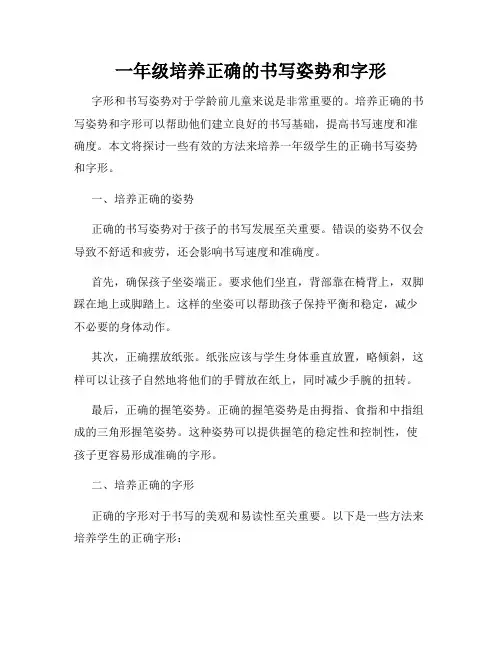 一年级培养正确的书写姿势和字形

字形和书写姿势对于学龄前儿童来说是非常重要的。培养正确的书写姿势和字形可以帮助他们建立良好的书写基础，提高书写速度和准确度。本文将探讨一些有效的方法来培养一年级学生的正确书写姿势和字形。

一、培养正确的姿势

正确的书写姿势对于孩子的书写发展至关重要。错误的姿势不仅会导致不舒适和疲劳，还会影响书写速度和准确度。

首先，确保孩子坐姿端正。要求他们坐直，背部靠在椅背上，双脚踩在地上或脚踏上。这样的坐姿可以帮助孩子保持平衡和稳定，减少不必要的身体动作。

其次，正确摆放纸张。纸张应该与学生身体垂直放置，略倾斜，这样可以让孩子自然地将他们的手臂放在纸上，同时减少手腕的扭转。

最后，正确的握笔姿势。正确的握笔姿势是由拇指、食指和中指组成的三角形握笔姿势。这种姿势可以提供握笔的稳定性和控制性，使孩子更容易形成准确的字形。

二、培养正确的字形

正确的字形对于书写的美观和易读性至关重要。以下是一些方法来培养学生的正确字形：